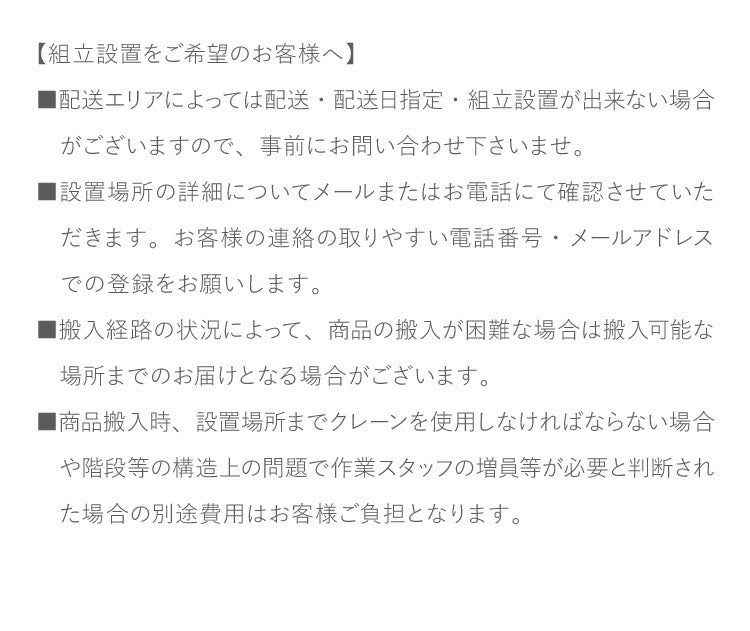 【組立設置をご希望のお客様へ】

■配送エリアによっては配送・配送日指定・組立設置が出来ない場合がございますので、事前にお問い合わせ下さいませ。

■設置場所の詳細についてメールまたはお電話にて確認させていただきます。お客様の連絡の取りやすい電話番号・メールアドレスでの登録をお願いします。

■搬入経路の状況によって、商品の搬入が困難な場合は搬入可能な場所までのお届けとなる場合がございます。

■商品搬入時、設置場所までクレーンを使用しなければならない場合や階段等の構造上の問題で作業スタッフの増員等が必要と判断された場合の別途費用はお客様ご負担となります。